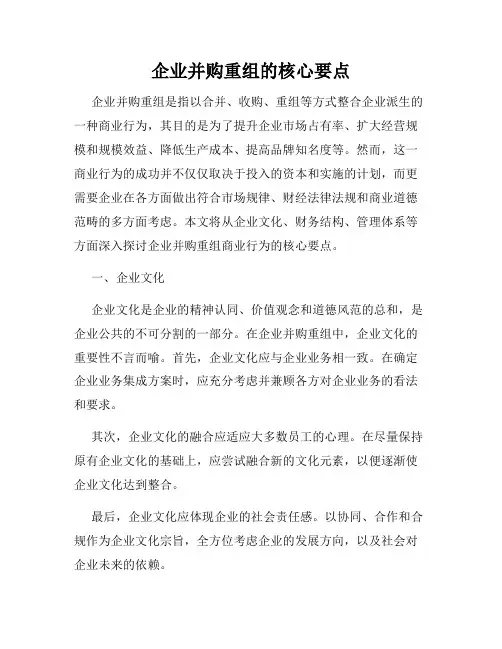 企业并购重组的核心要点

企业并购重组是指以合并、收购、重组等方式整合企业派生的一种商业行为，其目的是为了提升企业市场占有率、扩大经营规模和规模效益、降低生产成本、提高品牌知名度等。然而，这一商业行为的成功并不仅仅取决于投入的资本和实施的计划，而更需要企业在各方面做出符合市场规律、财经法律法规和商业道德范畴的多方面考虑。本文将从企业文化、财务结构、管理体系等方面深入探讨企业并购重组商业行为的核心要点。

一、企业文化

企业文化是企业的精神认同、价值观念和道德风范的总和，是企业公共的不可分割的一部分。在企业并购重组中，企业文化的重要性不言而喻。首先，企业文化应与企业业务相一致。在确定企业业务集成方案时，应充分考虑并兼顾各方对企业业务的看法和要求。

其次，企业文化的融合应适应大多数员工的心理。在尽量保持原有企业文化的基础上，应尝试融合新的文化元素，以便逐渐使企业文化达到整合。

最后，企业文化应体现企业的社会责任感。以协同、合作和合规作为企业文化宗旨，全方位考虑企业的发展方向，以及社会对企业未来的依赖。